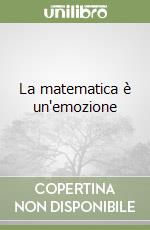 unilibro

La matematica è un'emozione

COPERTINA NON DISPONIBILE